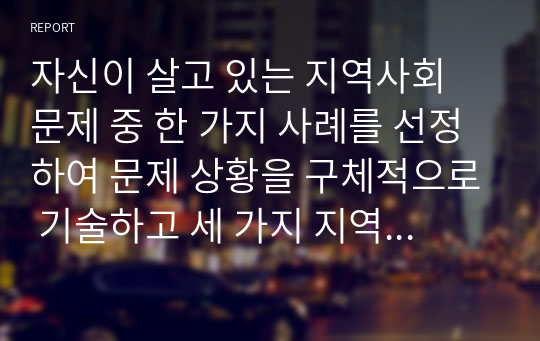 REPORT

자신이 살고 있는 지역사회 문제 중 한 가지 사례를 선정하여 문제 상황을 구체적으로 기술하고 세 가지 지역...